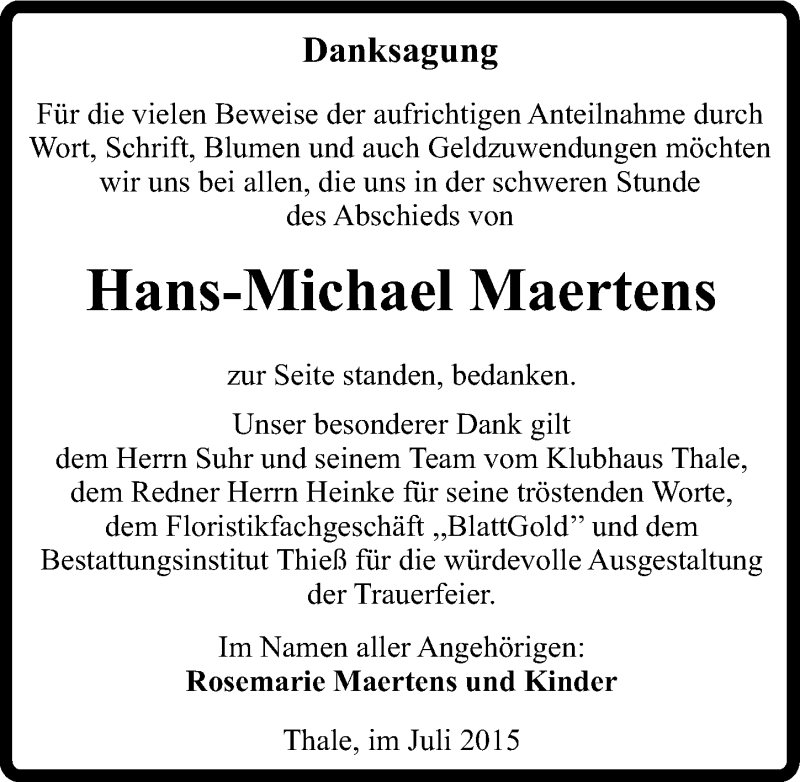 Danksagung

Für die vielen Beweise der aufrichtigen Anteilnahme durch Wort, Schrift, Blumen und auch Geldzuwendungen möchten wir uns bei allen, die uns in der schweren Stunde des Abschieds von

Hans-Michael Maertens

zur Seite standen, bedanken.

Unser besonderer Dank gilt dem Herrn Suhr und seinem Team vom Klubhaus Thale, dem Redner Herrn Heinke für seine tröstenden Worte, dem Floristikfachgeschäft „BlattGold” und dem Bestattungsinstitut Thieß für die würdevolle Ausgestaltung der Trauerfeier.

Im Namen aller Angehörigen:
Rosemarie Maertens und Kinder

Thale, im Juli 2015